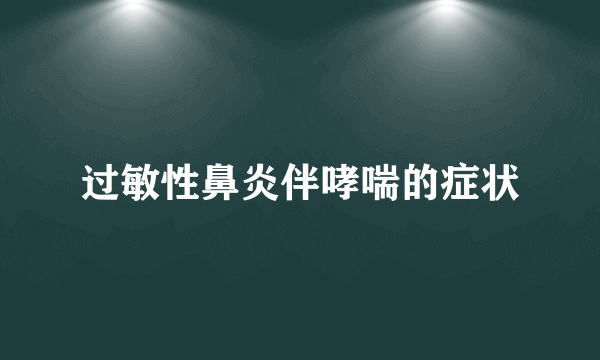 过敏性鼻炎伴哮喘的症状